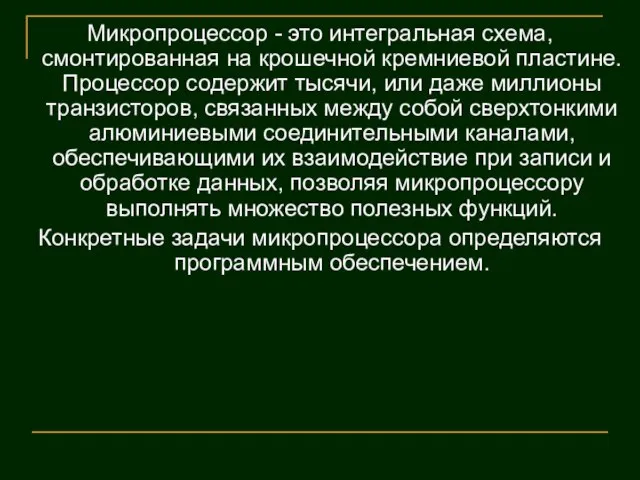 Микропроцессор - это интегральная схема, смонтированная на крошечной кремниевой пластине. Процессор содержит тысячи, или даже миллионы транзисторов, связанных между собой сверхтонкими алюминиевыми соединительными каналами, обеспечивающими их взаимодействие при записи и обработке данных, позволяя микропроцессору выполнять множество полезных функций.

Конкретные задачи микропроцессора определяются программным обеспечением.